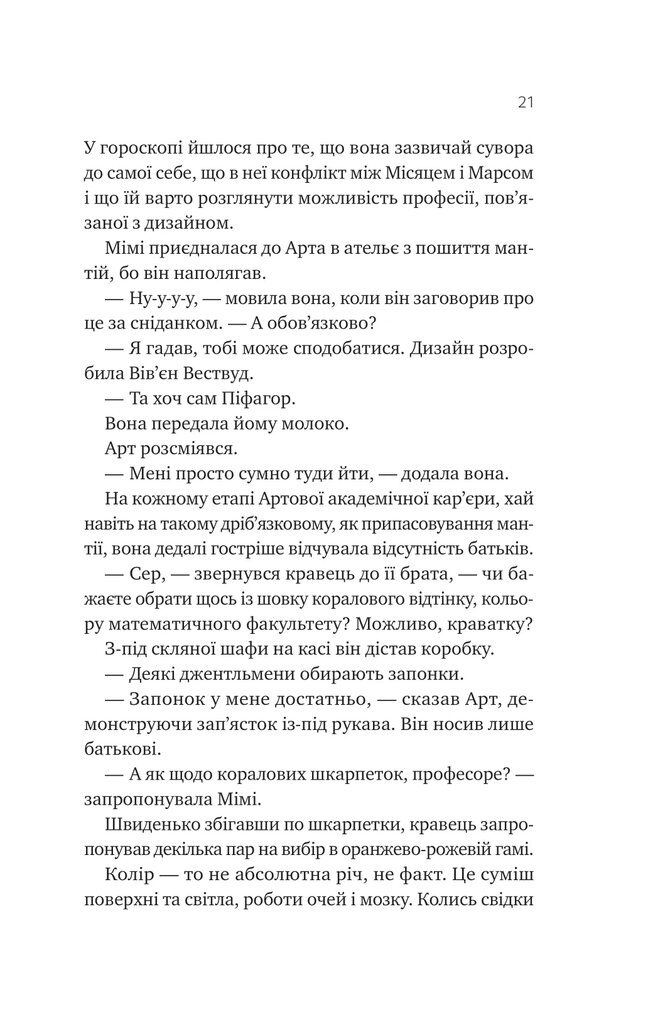 21

У гороскопі йшлося про те, що вона зазвичай сувора до самої себе, що в неї конфлікт між Місяцем і Марсом і що їй варто розглянути можливість професії, пов'язаної з дизайном.

Мімі приєдналася до Арта в ательє з пошиття мантій, бо він наполягав.

— Ну-у-у-у, — мовила вона, коли він заговорив про це за сніданком. — А обов'язково?

— Я гадав, тобі може сподобатися. Дизайн розробила Вів'єн Вествуд.

— Та хоч сам Піфагор.

Вона передала йому молоко.

Арт розсміявся.

— Мені просто сумно туди йти, — додала вона.

На кожному етапі Артової академічної кар'єри, хай навіть на такому дріб'язковому, як припасовування мантії, вона дедалі гостріше відчувала відсутність батьків.

— Сер, — звернувся кравець до її брата, — чи бажаєте обрати щось із шовку коралового відтінку, кольору математичного факультету? Можливо, краватку?

З-під скляної шафи на касі він дістав коробку.

— Деякі джентльмени обирають запонки.

— Запонок у мене достатньо, — сказав Арт, демонструючи зап'ясток із-під рукава. Він носив лише батькові.

— А як щодо коралових шкарпеток, професоре? — запропонувала Мімі.

Швиденько збігавши по шкарпетки, кравець запропонував декілька пар на вибір в оранжево-рожевій гамі.

Колір — то не абсолютна річ, не факт. Це суміш поверхні та світла, роботи очей і мозку. Колись свідки